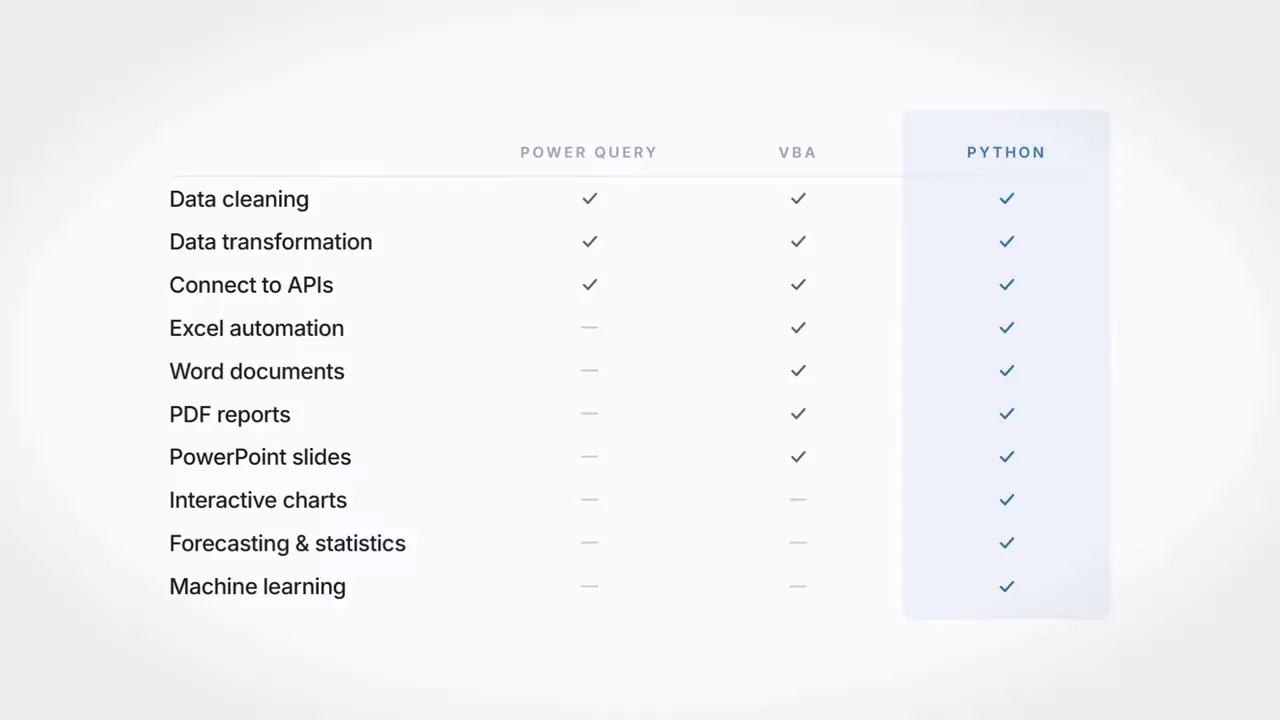 | | POWER QUERY | VBA | PYTHON |
|---|---|---|---|
| Data cleaning | ✓ | ✓ | ✓ |
| Data transformation | ✓ | ✓ | ✓ |
| Connect to APIs | ✓ | ✓ | ✓ |
| Excel automation | — | ✓ | ✓ |
| Word documents | — | ✓ | ✓ |
| PDF reports | — | ✓ | ✓ |
| PowerPoint slides | — | ✓ | ✓ |
| Interactive charts | — | — | ✓ |
| Forecasting & statistics | — | — | ✓ |
| Machine learning | — | — | ✓ |